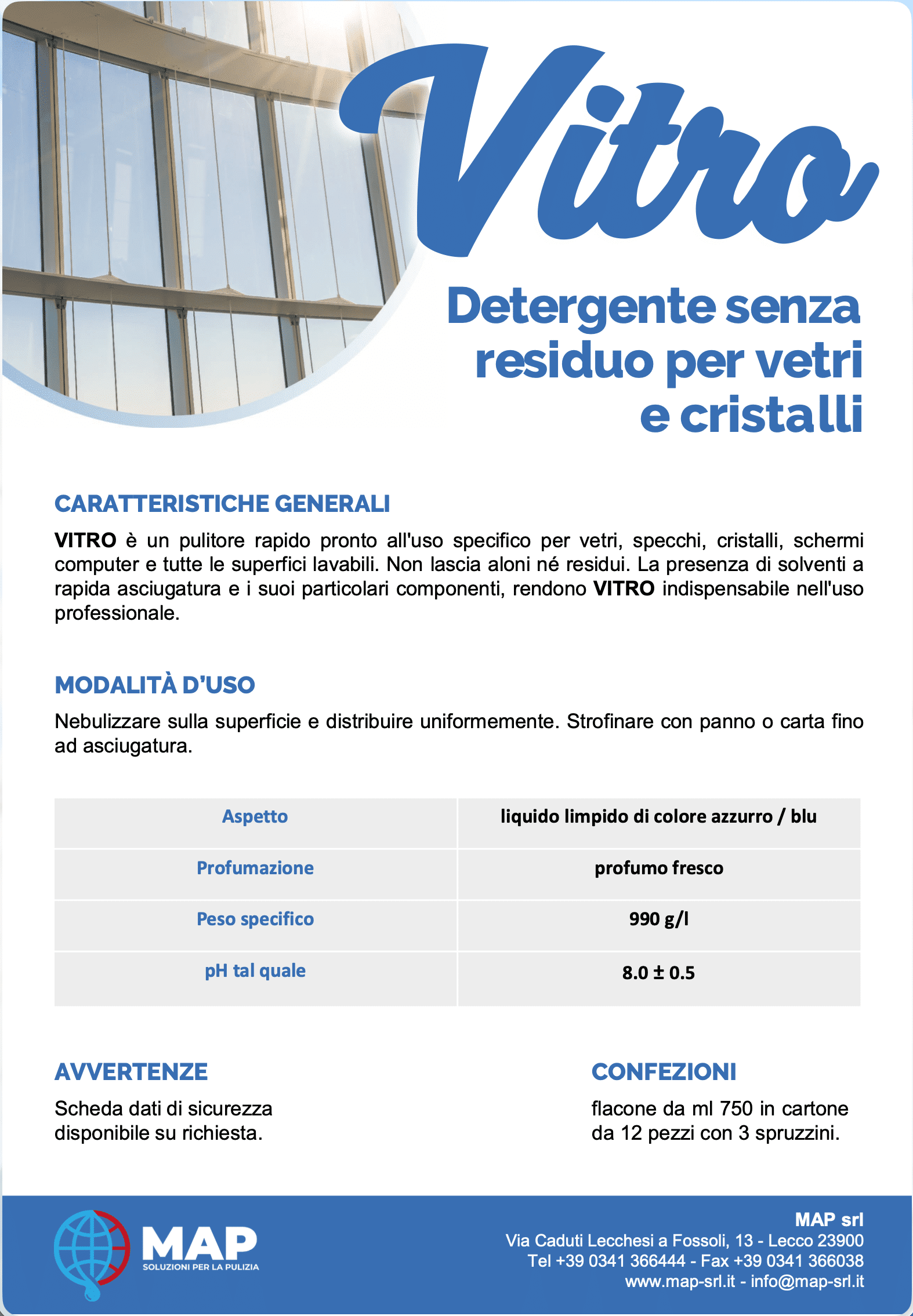 Vitro

Detergente senza residuo per vetri e cristalli

CARATTERISTICHE GENERALI

VITRO è un pulitore rapido pronto all'uso specifico per vetri, specchi, cristalli, schermi computer e tutte le superfici lavabili. Non lascia aloni né residui. La presenza di solventi a rapida asciugatura e i suoi particolari componenti, rendono VITRO indispensabile nell'uso professionale.

MODALITÀ D'USO

Nebulizzare sulla superficie e distribuire uniformemente. Strofinare con panno o carta fino ad asciugatura.

| Aspetto | liquido limpido di colore azzurro / blu |
|---|---|
| Profumazione | profumo fresco |
| Peso specifico | 990 g/l |
| pH tal quale | 8.0 ± 0.5 |

AVVERTENZE

Scheda dati di sicurezza disponibile su richiesta.

CONFEZIONI

flacone da ml 750 in cartone da 12 pezzi con 3 spruzzini.

MAP
SOLUZIONI PER LA PULIZIA

MAP srl
Via Caduti Lecchesi a Fossoli, 13 - Lecco 23900
Tel +39 0341 366444 - Fax +39 0341 366038
www.map-srl.it - info@map-srl.it